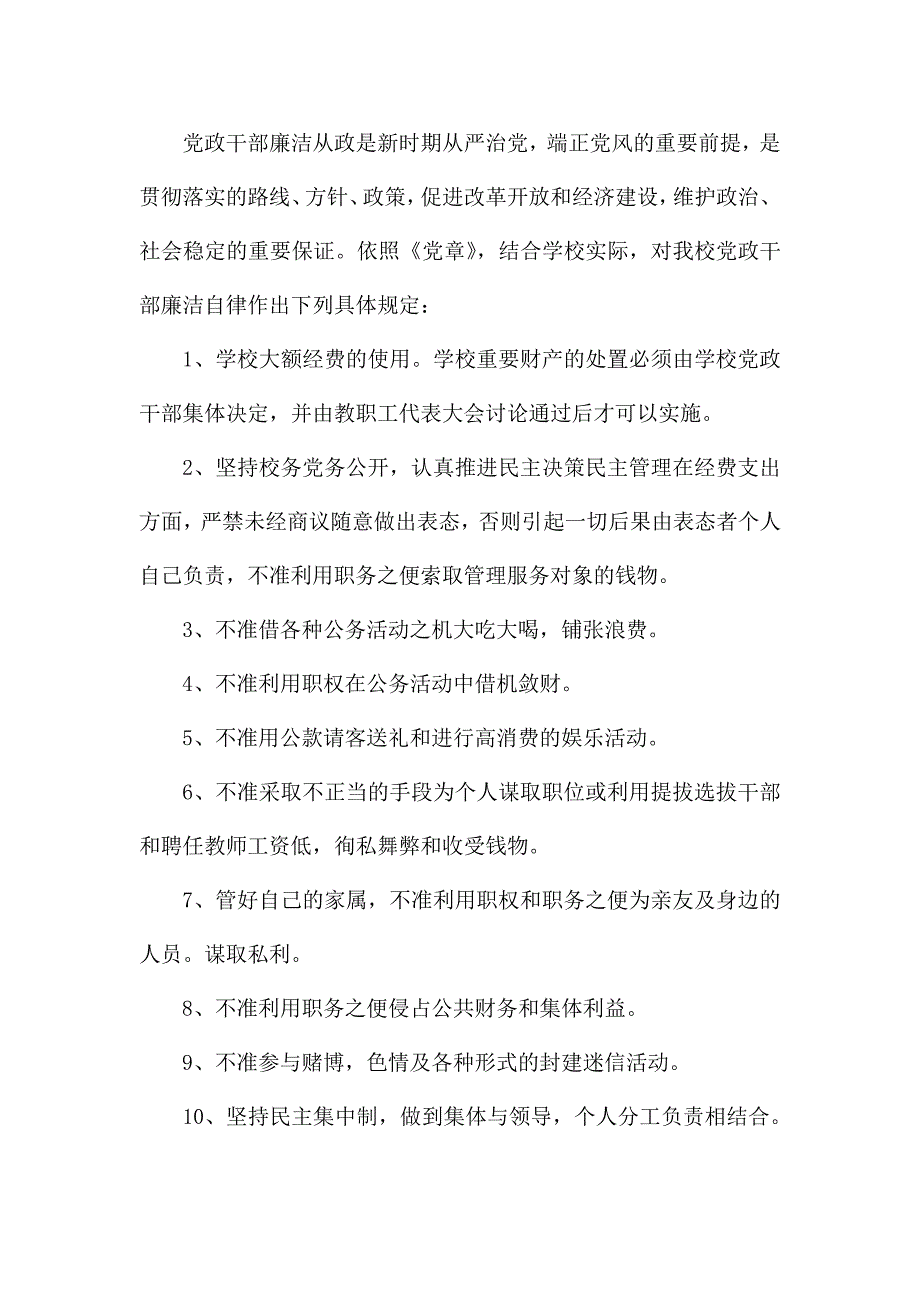 党政干部廉洁从政是新时期从严治党，端正党风的重要前提，是贯彻落实的路线、方针、政策，促进改革开放和经济建设，维护政治、社会稳定的重要保证。依照《党章》，结合学校实际，对我校党政干部廉洁自律作出下列具体规定：

1、学校大额经费的使用。学校重要财产的处置必须由学校党政干部集体决定，并由教职工代表大会讨论通过后才可以实施。

2、坚持校务党务公开，认真推进民主决策民主管理在经费支出方面，严禁未经商议随意做出表态，否则引起一切后果由表态者个人自己负责，不准利用职务之便索取管理服务对象的钱物。

3、不准借各种公务活动之机大吃大喝，铺张浪费。

4、不准利用职权在公务活动中借机敛财。

5、不准用公款请客送礼和进行高消费的娱乐活动。

6、不准采取不正当的手段为个人谋取职位或利用提拔选拔干部和聘任教师工资低，徇私舞弊和收受钱物。

7、管好自己的家属，不准利用职权和职务之便为亲友及身边的人员。谋取私利。

8、不准利用职务之便侵占公共财务和集体利益。

9、不准参与赌博，色情及各种形式的封建迷信活动。

10、坚持民主集中制，做到集体与领导，个人分工负责相结合。